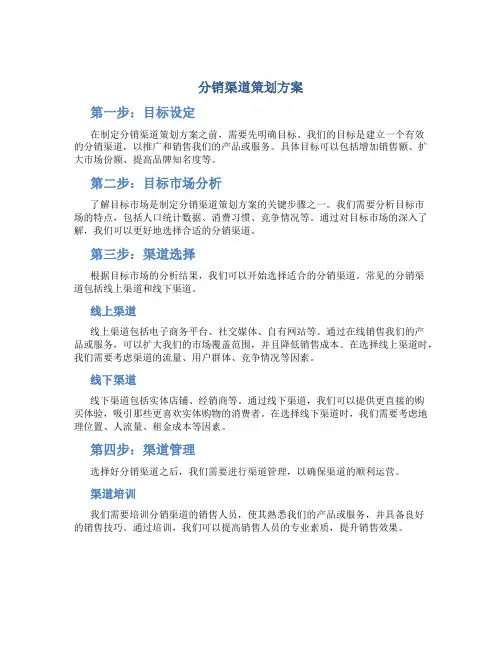 分销渠道策划方案

第一步：目标设定

在制定分销渠道策划方案之前，需要先明确目标。我们的目标是建立一个有效的分销渠道，以推广和销售我们的产品或服务。具体目标可以包括增加销售额、扩大市场份额、提高品牌知名度等。

第二步：目标市场分析

了解目标市场是制定分销渠道策划方案的关键步骤之一。我们需要分析目标市场的特点，包括人口统计数据、消费习惯、竞争情况等。通过对目标市场的深入了解，我们可以更好地选择合适的分销渠道。

第三步：渠道选择

根据目标市场的分析结果，我们可以开始选择适合的分销渠道。常见的分销渠道包括线上渠道和线下渠道。

线上渠道

线上渠道包括电子商务平台、社交媒体、自有网站等。通过在线销售我们的产品或服务，可以扩大我们的市场覆盖范围，并且降低销售成本。在选择线上渠道时，我们需要考虑渠道的流量、用户群体、竞争情况等因素。

线下渠道

线下渠道包括实体店铺、经销商等。通过线下渠道，我们可以提供更直接的购买体验，吸引那些更喜欢实体购物的消费者。在选择线下渠道时，我们需要考虑地理位置、人流量、租金成本等因素。

第四步：渠道管理

选择好分销渠道之后，我们需要进行渠道管理，以确保渠道的顺利运营。

渠道培训

我们需要培训分销渠道的销售人员，使其熟悉我们的产品或服务，并具备良好的销售技巧。通过培训，我们可以提高销售人员的专业素质，提升销售效果。